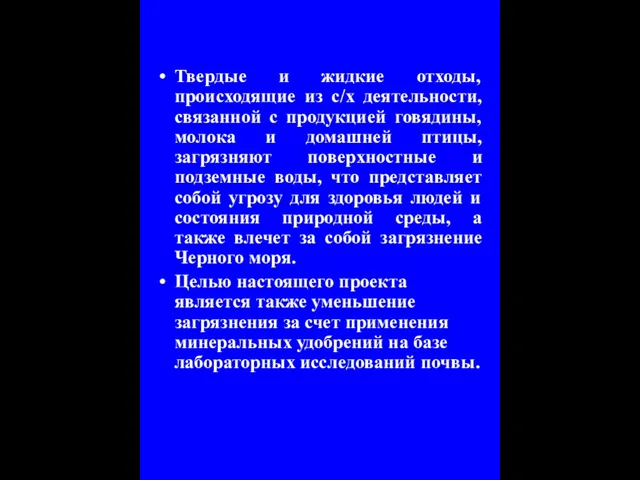 • Твердые и жидкие отходы, происходящие из с/х деятельности, связанной с продукцией говядины, молока и домашней птицы, загрязняют поверхностные и подземные воды, что представляет собой угрозу для здоровья людей и состояния природной среды, а также влечет за собой загрязнение Черного моря.

• Целью настоящего проекта является также уменьшение загрязнения за счет применения минеральных удобрений на базе лабораторных исследований почвы.